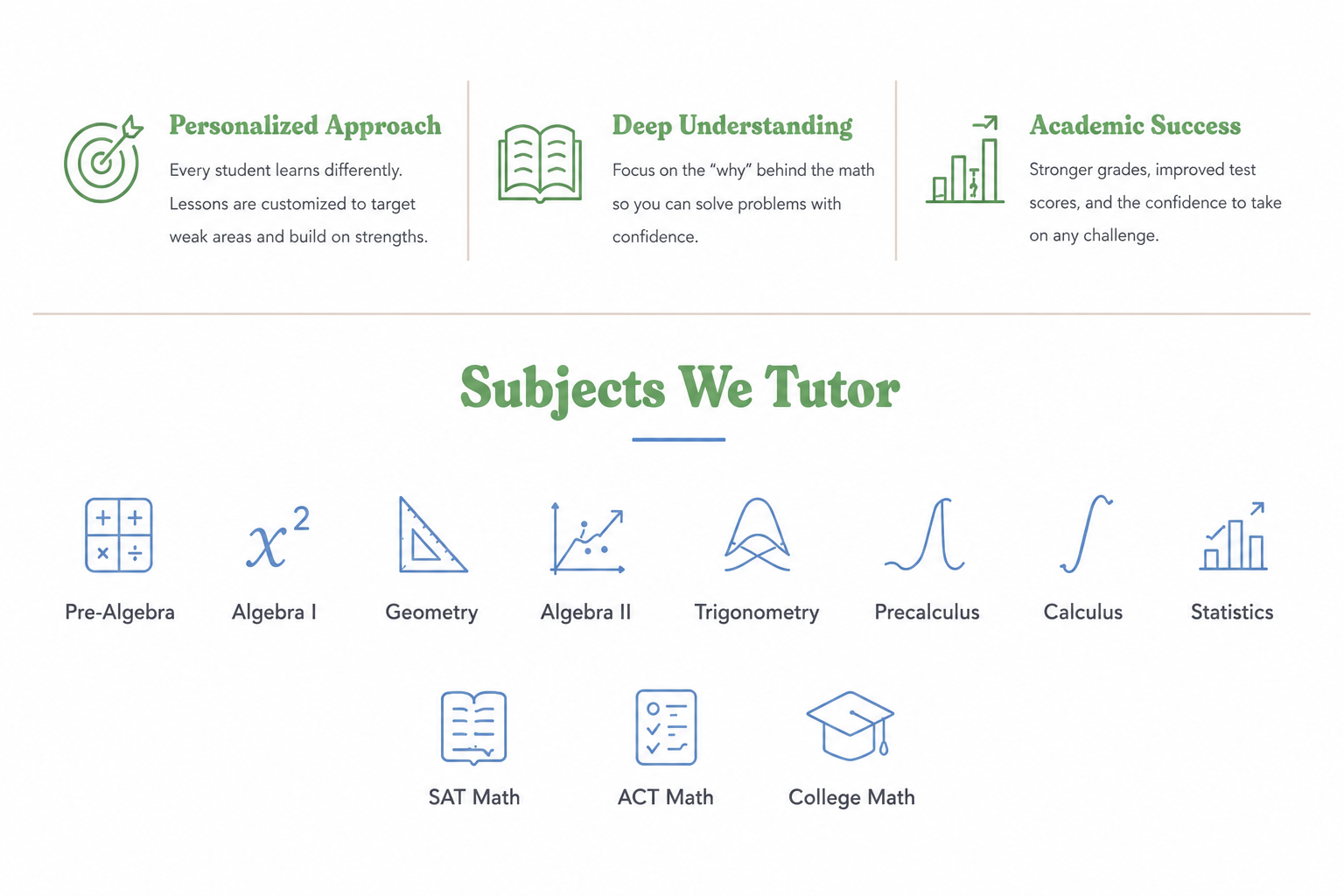 Personalized Approach

Every student learns differently. Lessons are customized to target weak areas and build on strengths.

Deep Understanding

Focus on the "why" behind the math so you can solve problems with confidence.

Academic Success

Stronger grades, improved test scores, and the confidence to take on any challenge.

Subjects We Tutor

$x^2$

Pre-Algebra

Algebra I

Geometry

Algebra II

Trigonometry

Precalculus

Calculus

Statistics

SAT Math

ACT Math

College Math